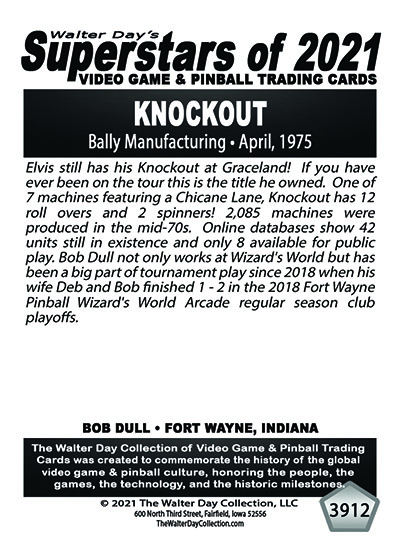 Walter Day's
Superstars of 2021
VIDEO GAME & PINBALL TRADING CARDS

KNOCKOUT
Bally Manufacturing • April, 1975

Elvis still has his Knockout at Graceland! If you have ever been on the tour this is the title he owned. One of 7 machines featuring a Chicane Lane, Knockout has 12 roll overs and 2 spinners! 2,085 machines were produced in the mid-70s. Online databases show 42 units still in existence and only 8 available for public play. Bob Dull not only works at Wizard's World but has been a big part of tournament play since 2018 when his wife Deb and Bob finished 1 - 2 in the 2018 Fort Wayne Pinball Wizard's World Arcade regular season club playoffs.

BOB DULL • FORT WAYNE, INDIANA

The Walter Day Collection of Video Game & Pinball Trading Cards was created to commemorate the history of the global video game & pinball culture, honoring the people, the games, the technology, and the historic milestones.

© 2021 The Walter Day Collection, LLC
600 North Third Street, Fairfield, Iowa 52556
TheWalterDayCollection.com

3912